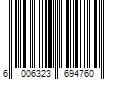 6 006323 694760